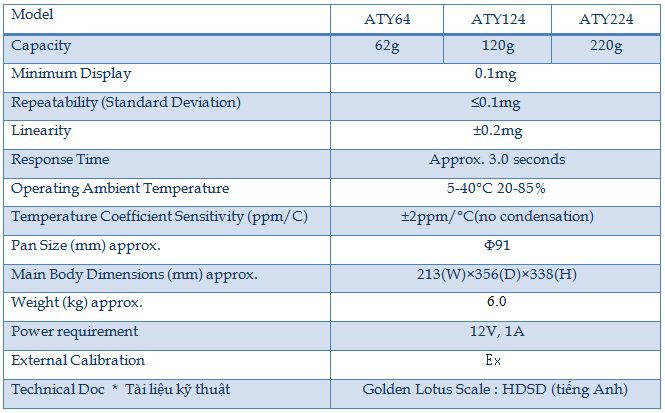 | Model | ATY64 | ATY124 | ATY224 |
|---|---|---|---|
| Capacity | 62g | 120g | 220g |
| Minimum Display | 0.1mg | | |
| Repeatability (Standard Deviation) | ≤0.1mg | | |
| Linearity | ±0.2mg | | |
| Response Time | Approx. 3.0 seconds | | |
| Operating Ambient Temperature | 5-40°C 20-85% | | |
| Temperature Coefficient Sensitivity (ppm/C) | ±2ppm/°C(no condensation) | | |
| Pan Size (mm) approx. | Φ91 | | |
| Main Body Dimensions (mm) approx. | 213(W)×356(D)×338(H) | | |
| Weight (kg) approx. | 6.0 | | |
| Power requirement | 12V, 1A | | |
| External Calibration | Ex | | |
| Technical Doc * Tài liệu kỹ thuật | Golden Lotus Scale : HDSD (tiếng Anh) | | |